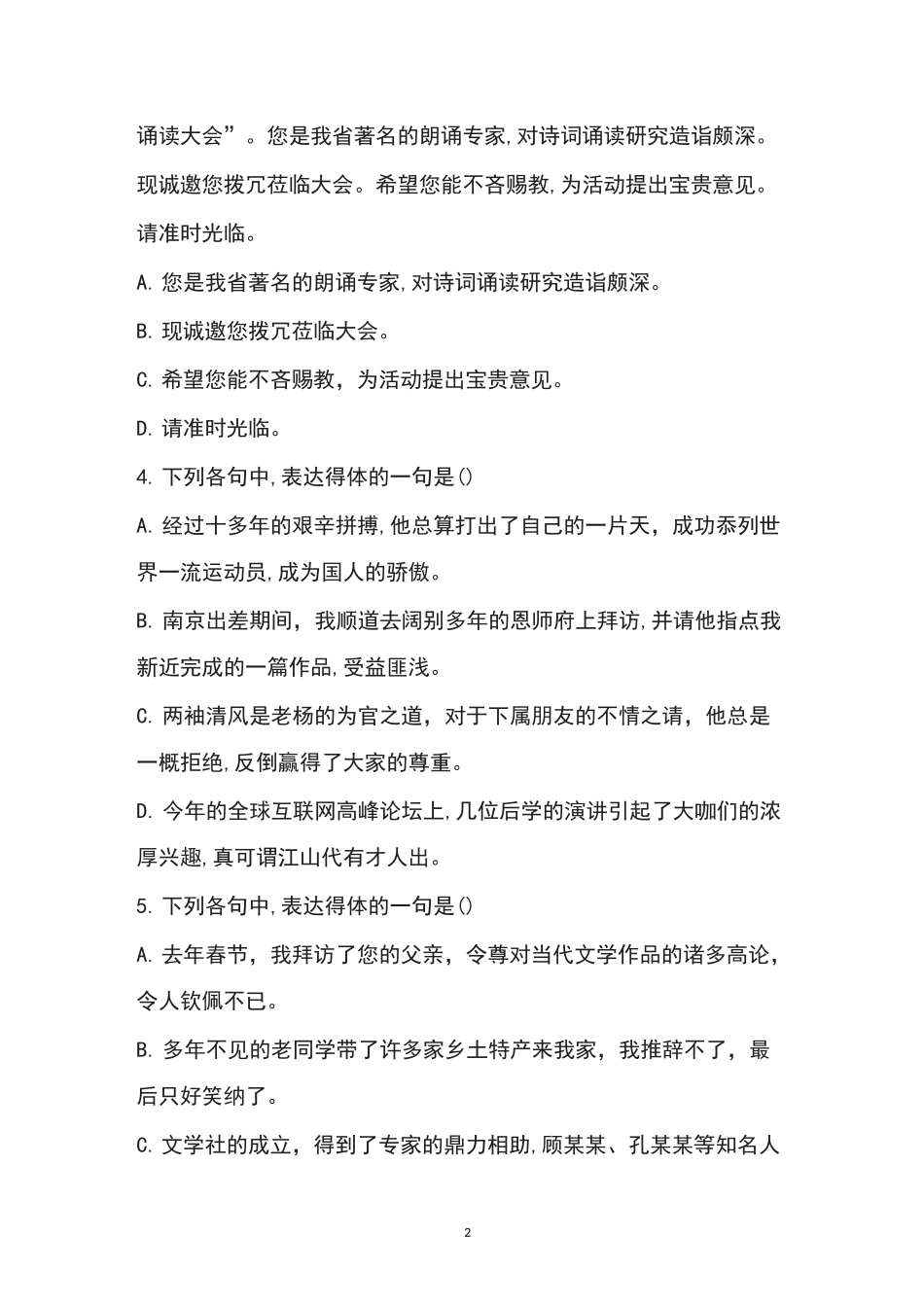 诵读大会”。您是我省著名的朗诵专家,对诗词诵读研究造诣颇深。现诚邀您拨冗莅临大会。希望您能不吝赐教,为活动提出宝贵意见。请准时光临。

A. 您是我省著名的朗诵专家,对诗词诵读研究造诣颇深。

B. 现诚邀您拨冗莅临大会。

C. 希望您能不吝赐教，为活动提出宝贵意见。

D. 请准时光临。

4. 下列各句中,表达得体的一句是()

A. 经过十多年的艰辛拼搏,他总算打出了自己的一片天，成功忝列世界一流运动员,成为国人的骄傲。

B. 南京出差期间，我顺道去阔别多年的恩师府上拜访,并请他指点我新近完成的一篇作品,受益匪浅。

C. 两袖清风是老杨的为官之道，对于下属朋友的不情之请，他总是一概拒绝,反倒赢得了大家的尊重。

D. 今年的全球互联网高峰论坛上,几位后学的演讲引起了大咖们的浓厚兴趣,真可谓江山代有才人出。

5. 下列各句中,表达得体的一句是()

A. 去年春节，我拜访了您的父亲，令尊对当代文学作品的诸多高论，令人钦佩不已。

B. 多年不见的老同学带了许多家乡土特产来我家，我推辞不了，最后只好笑纳了。

C. 文学社的成立，得到了专家的鼎力相助,顾某某、孔某某等知名人

2